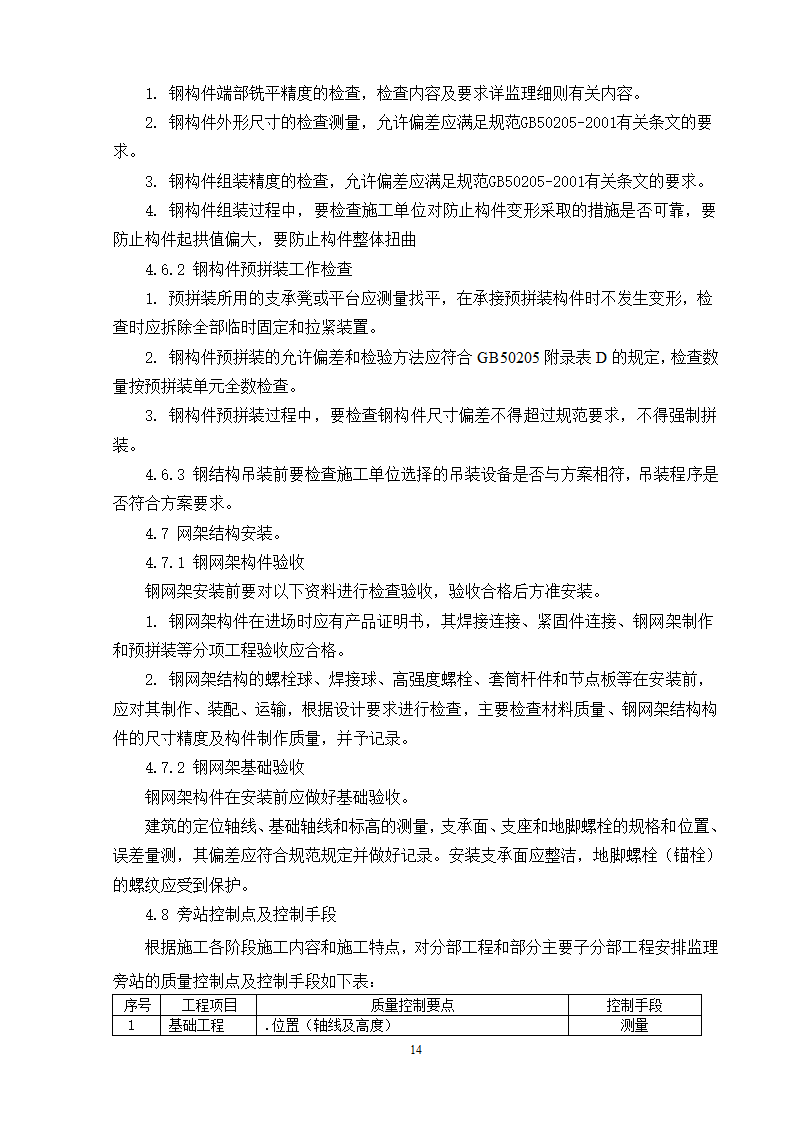 1. 钢构件端部铣平精度的检查，检查内容及要求详监理细则有关内容。

2. 钢构件外形尺寸的检查测量，允许偏差应满足规范GB50205-2001有关条文的要求。

3. 钢构件组装精度的检查，允许偏差应满足规范GB50205-2001有关条文的要求。

4. 钢构件组装过程中，要检查施工单位对防止构件变形采取的措施是否可靠，要防止构件起拱值偏大，要防止构件整体扭曲

4.6.2 钢构件预拼装工作检查

1. 预拼装所用的支承凳或平台应测量找平，在承接预拼装构件时不发生变形，检查时应拆除全部临时固定和拉紧装置。

2. 钢构件预拼装的允许偏差和检验方法应符合 GB50205 附录表 D 的规定，检查数量按预拼装单元全数检查。

3. 钢构件预拼装过程中，要检查钢构件尺寸偏差不得超过规范要求，不得强制拼装。

4.6.3 钢结构吊装前要检查施工单位选择的吊装设备是否与方案相符，吊装程序是否符合方案要求。

4.7 网架结构安装。

4.7.1 钢网架构件验收

钢网架安装前要对以下资料进行检查验收，验收合格后方准安装。

1. 钢网架构件在进场时应有产品证明书，其焊接连接、紧固件连接、钢网架制作和预拼装等分项工程验收应合格。

2. 钢网架结构的螺栓球、焊接球、高强度螺栓、套筒杆件和节点板等在安装前，应对其制作、装配、运输，根据设计要求进行检查，主要检查材料质量、钢网架结构构件的尺寸精度及构件制作质量，并予记录。

4.7.2 钢网架基础验收

钢网架构件在安装前应做好基础验收。

建筑的定位轴线、基础轴线和标高的测量，支承面、支座和地脚螺栓的规格和位置、误差量测，其偏差应符合规范规定并做好记录。安装支承面应整洁，地脚螺栓（锚栓）的螺纹应受到保护。

4.8 旁站控制点及控制手段

根据施工各阶段施工内容和施工特点，对分部工程和部分主要子分部工程安排监理旁站的质量控制点及控制手段如下表：

| 序号 | 工程项目 | 质量控制要点 | 控制手段 |
|---|---|---|---|
| 1 | 基础工程 | .位置（轴线及高度） | 测量 |

14